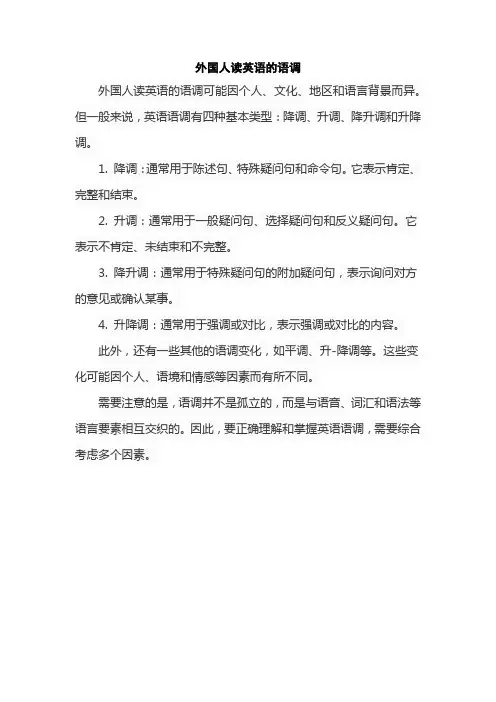 外国人读英语的语调

外国人读英语的语调可能因个人、文化、地区和语言背景而异。但一般来说，英语语调有四种基本类型：降调、升调、降升调和升降调。

1. 降调：通常用于陈述句、特殊疑问句和命令句。它表示肯定、完整和结束。

2. 升调：通常用于一般疑问句、选择疑问句和反义疑问句。它表示不肯定、未结束和不完整。

3. 降升调：通常用于特殊疑问句的附加疑问句，表示询问对方的意见或确认某事。

4. 升降调：通常用于强调或对比，表示强调或对比的内容。

此外，还有一些其他的语调变化，如平调、升-降调等。这些变化可能因个人、语境和情感等因素而有所不同。

需要注意的是，语调并不是孤立的，而是与语音、词汇和语法等语言要素相互交织的。因此，要正确理解和掌握英语语调，需要综合考虑多个因素。